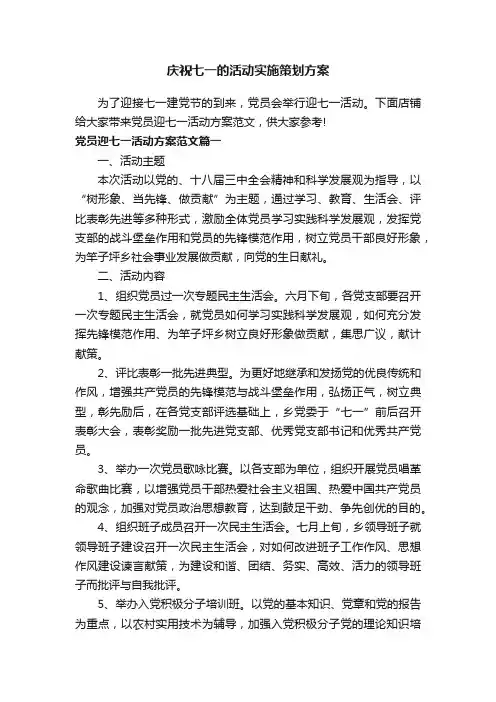 庆祝七一的活动实施策划方案

为了迎接七一建党节的到来，党员会举行迎七一活动。下面店铺给大家带来党员迎七一活动方案范文，供大家参考!

党员迎七一活动方案范文篇一

一、活动主题

本次活动以党的、十八届三中全会精神和科学发展观为指导，以“树形象、当先锋、做贡献”为主题，通过学习、教育、生活会、评比表彰先进等多种形式，激励全体党员学习实践科学发展观，发挥党支部的战斗堡垒作用和党员的先锋模范作用，树立党员干部良好形象，为竿子坪乡社会事业发展做贡献，向党的生日献礼。

二、活动内容

1、组织党员过一次专题民主生活会。六月下旬，各党支部要召开一次专题民主生活会，就党员如何学习实践科学发展观，如何充分发挥先锋模范作用、为竿子坪乡树立良好形象做贡献，集思广议，献计献策。

2、评比表彰一批先进典型。为更好地继承和发扬党的优良传统和作风，增强共产党员的先锋模范与战斗堡垒作用，弘扬正气，树立典型，彰先励后，在各党支部评选基础上，乡党委于“七一”前后召开表彰大会，表彰奖励一批先进党支部、优秀党支部书记和优秀共产党员。

3、举办一次党员歌咏比赛。以各支部为单位，组织开展党员唱革命歌曲比赛，以增强党员干部热爱社会主义祖国、热爱中国共产党员的观念，加强对党员政治思想教育，达到鼓足干劲、争先创优的目的。

4、组织班子成员召开一次民主生活会。七月上旬，乡领导班子就领导班子建设召开一次民主生活会，对如何改进班子工作作风、思想作风建设谏言献策，为建设和谐、团结、务实、高效、活力的领导班子而批评与自我批评。

5、举办入党积极分子培训班。以党的基本知识、党章和党的报告为重点，以农村实用技术为辅导，加强入党积极分子党的理论知识培